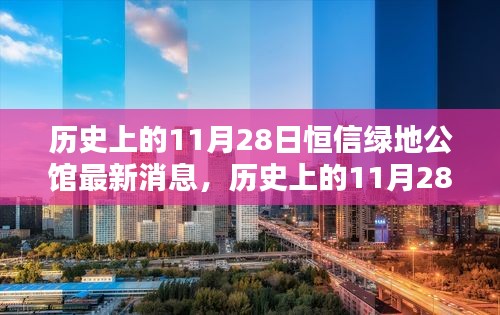 历史上的11月28日恒信绿地公馆最新消息，历史上的11月28